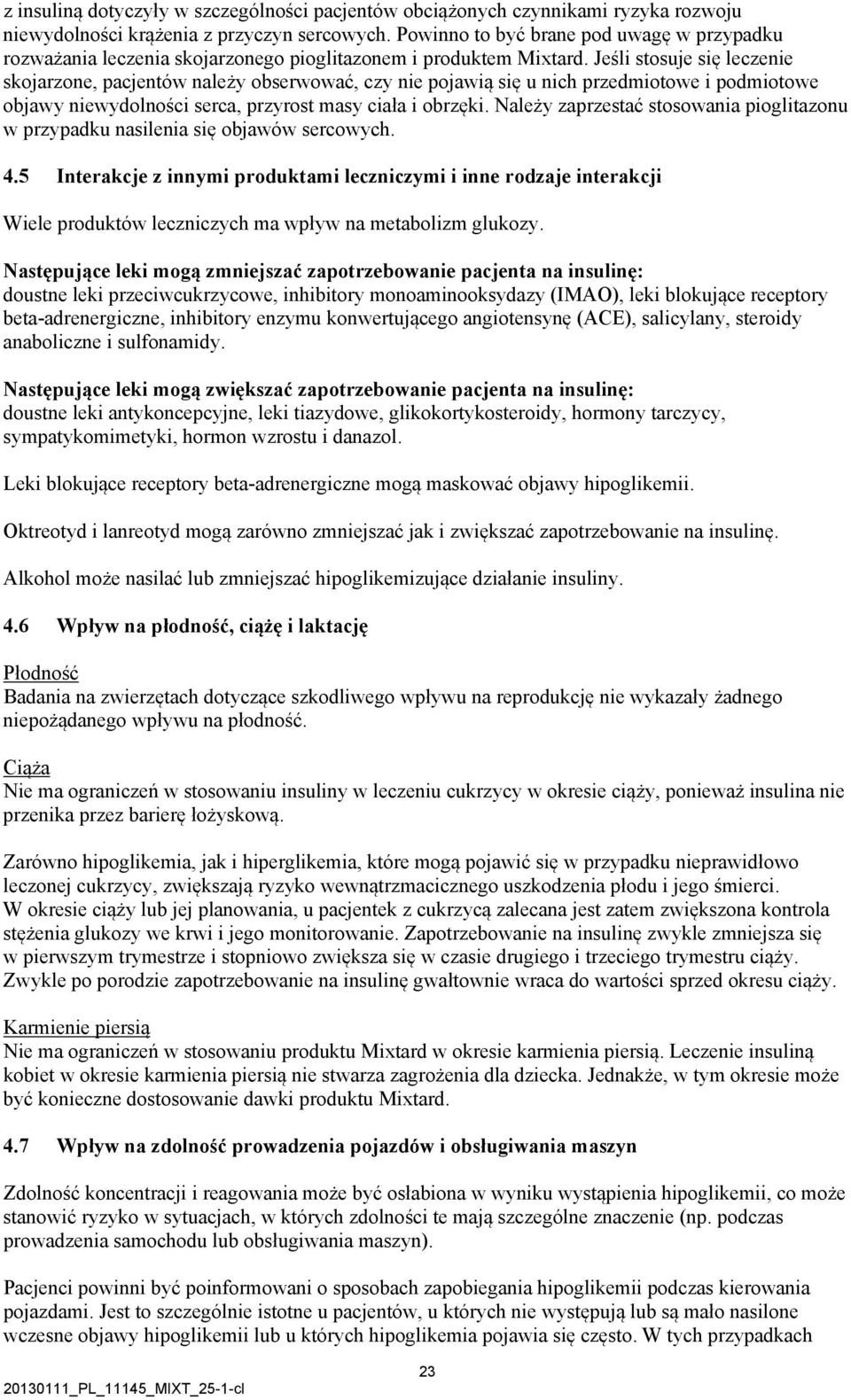 z insuliną dotyczyły w szczególności pacjentów obciążonych czynnikami ryzyka rozwoju niewydolności krążenia z przyczyn sercowych. Powinno to być brane pod uwagę w przypadku rozważania leczenia skojarzonego pioglitazonem i produktem Mixtard. Jeśli stosuje się leczenie skojarzone, pacjentów należy obserwować, czy nie pojawią się u nich przedmiotowe i podmiotowe objawy niewydolności serca, przyrost masy ciała i obrzęki. Należy zaprzestać stosowania pioglitazonu w przypadku nasilenia się objawów sercowych.

4.5 Interakcje z innymi produktami leczniczymi i inne rodzaje interakcji

Wiele produktów leczniczych ma wpływ na metabolizm glukozy.

Następujące leki mogą zmniejszać zapotrzebowanie pacjenta na insulinę:
doustne leki przeciwcukrzycowe, inhibitory monoaminooksydazy (IMAO), leki blokujące receptory beta-adrenergiczne, inhibitory enzymu konwertującego angiotensynę (ACE), salicylany, steroidy anaboliczne i sulfonamidy.

Następujące leki mogą zwiększać zapotrzebowanie pacjenta na insulinę:
doustne leki antykoncepcyjne, leki tiazydowe, glikokortykosteroidy, hormony tarczycy, sympatykomimetyki, hormon wzrostu i danazol.

Leki blokujące receptory beta-adrenergiczne mogą maskować objawy hipoglikemii.

Oktreotyd i lanreotyd mogą zarówno zmniejszać jak i zwiększać zapotrzebowanie na insulinę.

Alkohol może nasilać lub zmniejszać hipoglikemizujące działanie insuliny.

4.6 Wpływ na płodność, ciążę i laktację

Płodność
Badania na zwierzętach dotyczące szkodliwego wpływu na reprodukcję nie wykazały żadnego niepożądanego wpływu na płodność.

Ciąża
Nie ma ograniczeń w stosowaniu insuliny w leczeniu cukrzycy w okresie ciąży, ponieważ insulina nie przenika przez barierę łożyskową.

Zarówno hipoglikemia, jak i hiperglikemia, które mogą pojawić się w przypadku nieprawidłowo leczonej cukrzycy, zwiększają ryzyko wewnątrzmacicznego uszkodzenia płodu i jego śmierci. W okresie ciąży lub jej planowania, u pacjentek z cukrzycą zalecana jest zatem zwiększona kontrola stężenia glukozy we krwi i jego monitorowanie. Zapotrzebowanie na insulinę zwykle zmniejsza się w pierwszym trymestrze i stopniowo zwiększa się w czasie drugiego i trzeciego trymestru ciąży. Zwykle po porodzie zapotrzebowanie na insulinę gwałtownie wraca do wartości sprzed okresu ciąży.

Karmienie piersią
Nie ma ograniczeń w stosowaniu produktu Mixtard w okresie karmienia piersią. Leczenie insuliną kobiet w okresie karmienia piersią nie stwarza zagrożenia dla dziecka. Jednakże, w tym okresie może być konieczne dostosowanie dawki produktu Mixtard.

4.7 Wpływ na zdolność prowadzenia pojazdów i obsługiwania maszyn

Zdolność koncentracji i reagowania może być osłabiona w wyniku wystąpienia hipoglikemii, co może stanowić ryzyko w sytuacjach, w których zdolności te mają szczególne znaczenie (np. podczas prowadzenia samochodu lub obsługiwania maszyn).

Pacjenci powinni być poinformowani o sposobach zapobiegania hipoglikemii podczas kierowania pojazdami. Jest to szczególnie istotne u pacjentów, u których nie występują lub są mało nasilone wczesne objawy hipoglikemii lub u których hipoglikemia pojawia się często. W tych przypadkach

23

20130111_PL_11145_MIXT_25-1-cl